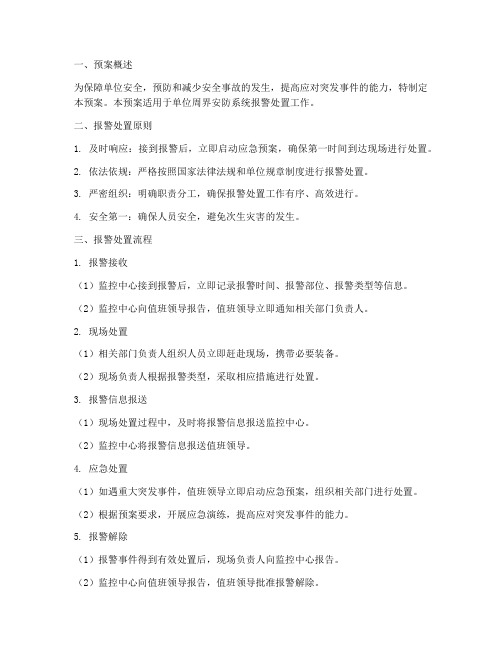 一、预案概述

为保障单位安全，预防和减少安全事故的发生，提高应对突发事件的能力，特制定本预案。本预案适用于单位周界安防系统报警处置工作。

二、报警处置原则

1. 及时响应：接到报警后，立即启动应急预案，确保第一时间到达现场进行处置。

2. 依法依规：严格按照国家法律法规和单位规章制度进行报警处置。

3. 严密组织：明确职责分工，确保报警处置工作有序、高效进行。

4. 安全第一：确保人员安全，避免次生灾害的发生。

三、报警处置流程

1. 报警接收

（1）监控中心接到报警后，立即记录报警时间、报警部位、报警类型等信息。

（2）监控中心向值班领导报告，值班领导立即通知相关部门负责人。

2. 现场处置

（1）相关部门负责人组织人员立即赶赴现场，携带必要装备。

（2）现场负责人根据报警类型，采取相应措施进行处置。

3. 报警信息报送

（1）现场处置过程中，及时将报警信息报送监控中心。

（2）监控中心将报警信息报送值班领导。

4. 应急处置

（1）如遇重大突发事件，值班领导立即启动应急预案，组织相关部门进行处置。

（2）根据预案要求，开展应急演练，提高应对突发事件的能力。

5. 报警解除

（1）报警事件得到有效处置后，现场负责人向监控中心报告。

（2）监控中心向值班领导报告，值班领导批准报警解除。